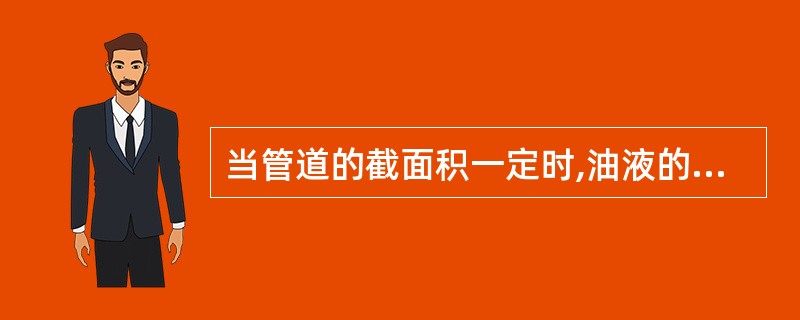 当管道的截面积一定时,油液的...